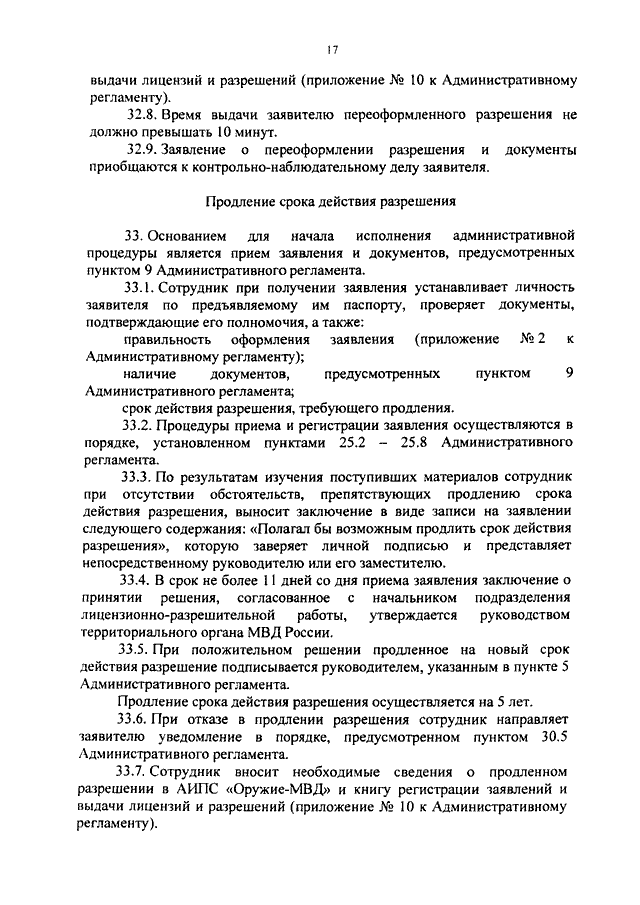 17

выдачи лицензий и разрешений (приложение № 10 к Административному регламенту).

32.8. Время выдачи заявителю переоформленного разрешения не должно превышать 10 минут.

32.9. Заявление о переоформлении разрешения и документы приобщаются к контрольно-наблюдательному делу заявителя.

Продление срока действия разрешения

33. Основанием для начала исполнения административной процедуры является прием заявления и документов, предусмотренных пунктом 9 Административного регламента.

33.1. Сотрудник при получении заявления устанавливает личность заявителя по предъявляемому им паспорту, проверяет документы, подтверждающие его полномочия, а также:

правильность оформления заявления (приложение № 2 к Административному регламенту);

наличие документов, предусмотренных пунктом 9 Административного регламента;

срок действия разрешения, требующего продления.

33.2. Процедуры приема и регистрации заявления осуществляются в порядке, установленном пунктами 25.2 – 25.8 Административного регламента.

33.3. По результатам изучения поступивших материалов сотрудник при отсутствии обстоятельств, препятствующих продлению срока действия разрешения, выносит заключение в виде записи на заявлении следующего содержания: «Полагал бы возможным продлить срок действия разрешения», которую заверяет личной подписью и представляет непосредственному руководителю или его заместителю.

33.4. В срок не более 11 дней со дня приема заявления заключение о принятии решения, согласованное с начальником подразделения лицензионно-разрешительной работы, утверждается руководством территориального органа МВД России.

33.5. При положительном решении продленное на новый срок действия разрешение подписывается руководителем, указанным в пункте 5 Административного регламента.

Продление срока действия разрешения осуществляется на 5 лет.

33.6. При отказе в продлении разрешения сотрудник направляет заявителю уведомление в порядке, предусмотренном пунктом 30.5 Административного регламента.

33.7. Сотрудник вносит необходимые сведения о продленном разрешении в АИПС «Оружие-МВД» и книгу регистрации заявлений и выдачи лицензий и разрешений (приложение № 10 к Административному регламенту).